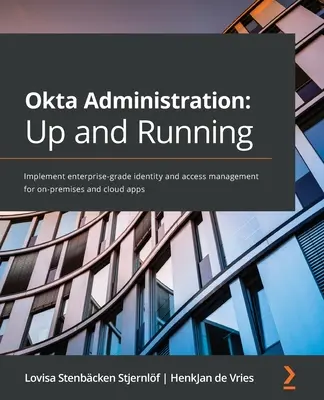 Okta Administration:
Up and Running

Implement enterprise-grade identity and access management for on-premises and cloud apps

Lovisa Stenbäcken Stjernlöf | HenkJan de Vries